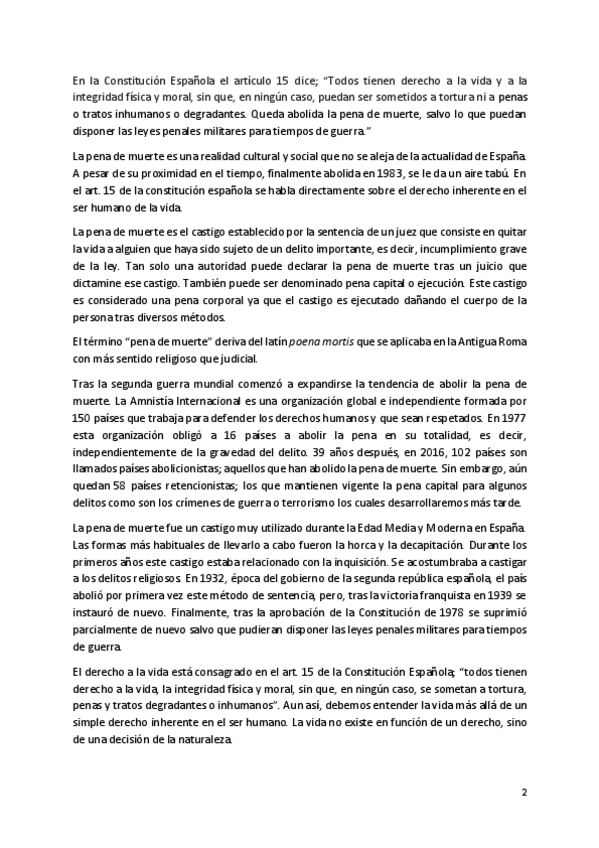 En la Constitución Española el artículo 15 dice; "Todos tienen derecho a la vida y a la integridad física y moral, sin que, en ningún caso, puedan ser sometidos a tortura ni a penas o tratos inhumanos o degradantes. Queda abolida la pena de muerte, salvo lo que puedan disponer las leyes penales militares para tiempos de guerra."

La pena de muerte es una realidad cultural y social que no se aleja de la actualidad de España. A pesar de su proximidad en el tiempo, finalmente abolida en 1983, se le da un aire tabú. En el art. 15 de la constitución española se habla directamente sobre el derecho inherente en el ser humano de la vida.

La pena de muerte es el castigo establecido por la sentencia de un juez que consiste en quitar la vida a alguien que haya sido sujeto de un delito importante, es decir, incumplimiento grave de la ley. Tan solo una autoridad puede declarar la pena de muerte tras un juicio que dictamine ese castigo. También puede ser denominado pena capital o ejecución. Este castigo es considerado una pena corporal ya que el castigo es ejecutado dañando el cuerpo de la persona tras diversos métodos.

El término "pena de muerte" deriva del latín poena mortis que se aplicaba en la Antigua Roma con más sentido religioso que judicial.

Tras la segunda guerra mundial comenzó a expandirse la tendencia de abolir la pena de muerte. La Amnistía Internacional es una organización global e independiente formada por 150 países que trabaja para defender los derechos humanos y que sean respetados. En 1977 esta organización obligó a 16 países a abolir la pena en su totalidad, es decir, independientemente de la gravedad del delito. 39 años después, en 2016, 102 países son llamados países abolicionistas; aquellos que han abolido la pena de muerte. Sin embargo, aún quedan 58 países retencionistas; los que mantienen vigente la pena capital para algunos delitos como son los crímenes de guerra o terrorismo los cuales desarrollaremos más tarde.

La pena de muerte fue un castigo muy utilizado durante la Edad Media y Moderna en España. Las formas más habituales de llevarlo a cabo fueron la horca y la decapitación. Durante los primeros años este castigo estaba relacionado con la inquisición. Se acostumbraba a castigar a los delitos religiosos. En 1932, época del gobierno de la segunda república española, el país abolió por primera vez este método de sentencia, pero, tras la victoria franquista en 1939 se instauró de nuevo. Finalmente, tras la aprobación de la Constitución de 1978 se suprimió parcialmente de nuevo salvo que pudieran disponer las leyes penales militares para tiempos de guerra.

El derecho a la vida está consagrado en el art. 15 de la Constitución Española; "todos tienen derecho a la vida, la integridad física y moral, sin que, en ningún caso, se sometan a tortura, penas y tratos degradantes o inhumanos". Aun así, debemos entender la vida más allá de un simple derecho inherente en el ser humano. La vida no existe en función de un derecho, sino de una decisión de la naturaleza.

2